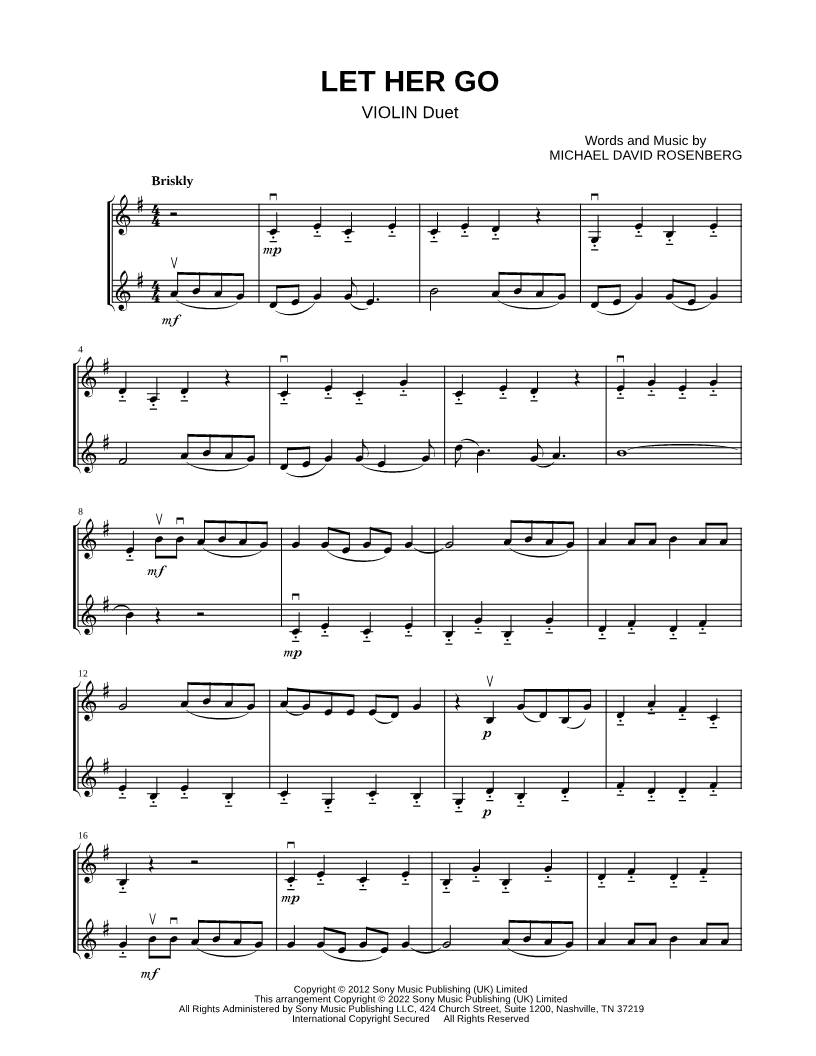 LET HER GO
VIOLIN Duet

Words and Music by
MICHAEL DAVID ROSENBERG

Briskly

mp

mf

4

8

mf

mp

12

p

p

16

mp

mf

Copyright © 2012 Sony Music Publishing (UK) Limited
This arrangement Copyright © 2022 Sony Music Publishing (UK) Limited
All Rights Administered by Sony Music Publishing LLC, 424 Church Street, Suite 1200, Nashville, TN 37219
International Copyright Secured All Rights Reserved